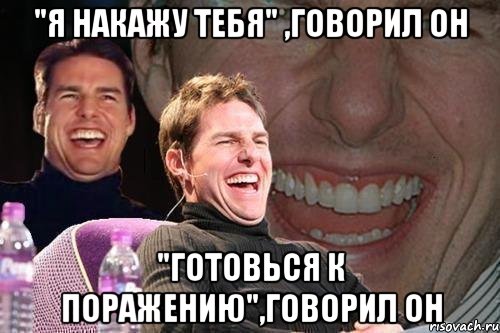 "Я НАКАЖУ ТЕБЯ" ,ГОВОРИЛ ОН

"ГОТОВЬСЯ К ПОРАЖЕНИЮ",ГОВОРИЛ ОН

risovach.ru